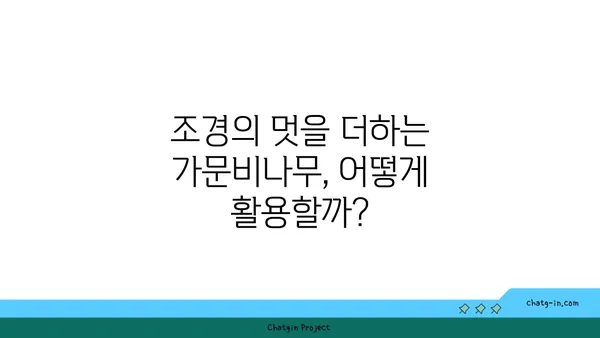 조경의 멋을 더하는 가문비나무, 어떻게 활용할까?

chatg-in.com

Chatgin Project